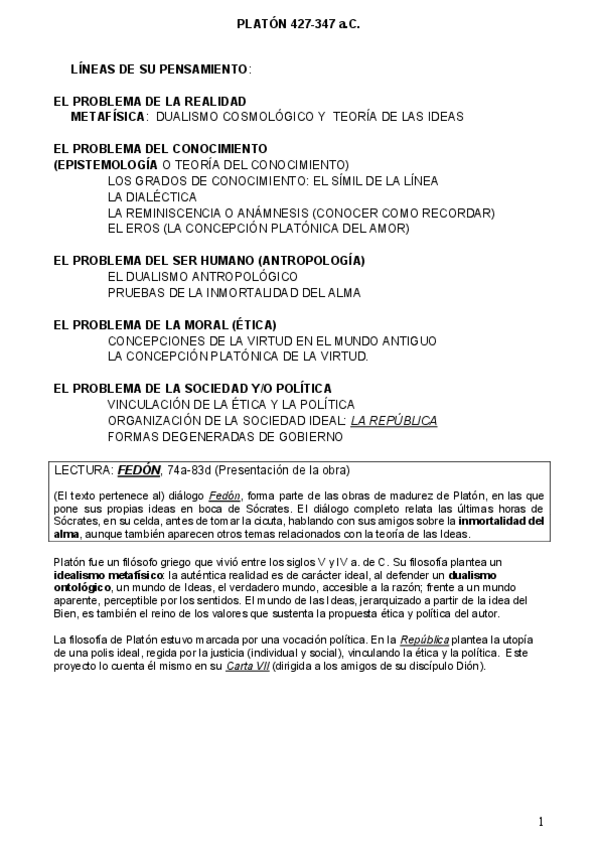 PLATÓN 427-347 a.C.

LÍNEAS DE SU PENSAMIENTO:

EL PROBLEMA DE LA REALIDAD
METAFÍSICA: DUALISMO COSMOLÓGICO Y TEORÍA DE LAS IDEAS

EL PROBLEMA DEL CONOCIMIENTO
(EPISTEMOLOGÍA O TEORÍA DEL CONOCIMIENTO)
LOS GRADOS DE CONOCIMIENTO: EL SÍMIL DE LA LÍNEA
LA DIALÉCTICA
LA REMINISCENCIA O ANÁMNESIS (CONOCER COMO RECORDAR)
EL EROS (LA CONCEPCIÓN PLATÓNICA DEL AMOR)

EL PROBLEMA DEL SER HUMANO (ANTROPOLOGÍA)
EL DUALISMO ANTROPOLÓGICO
PRUEBAS DE LA INMORTALIDAD DEL ALMA

EL PROBLEMA DE LA MORAL (ÉTICA)
CONCEPCIONES DE LA VIRTUD EN EL MUNDO ANTIGUO
LA CONCEPCIÓN PLATÓNICA DE LA VIRTUD.

EL PROBLEMA DE LA SOCIEDAD Y/O POLÍTICA
VINCULACIÓN DE LA ÉTICA Y LA POLÍTICA
ORGANIZACIÓN DE LA SOCIEDAD IDEAL: LA REPÚBLICA
FORMAS DEGENERADAS DE GOBIERNO

LECTURA: FEDÓN, 74a-83d (Presentación de la obra)

(El texto pertenece al) diálogo Fedón, forma parte de las obras de madurez de Platón, en las que pone sus propias ideas en boca de Sócrates. El diálogo completo relata las últimas horas de Sócrates, en su celda, antes de tomar la cicuta, hablando con sus amigos sobre la inmortalidad del alma, aunque también aparecen otros temas relacionados con la teoría de las Ideas.

Platón fue un filósofo griego que vivió entre los siglos V y IV a. de C. Su filosofía plantea un idealismo metafísico: la auténtica realidad es de carácter ideal, al defender un dualismo ontológico, un mundo de Ideas, el verdadero mundo, accesible a la razón; frente a un mundo aparente, perceptible por los sentidos. El mundo de las Ideas, jerarquizado a partir de la idea del Bien, es también el reino de los valores que sustenta la propuesta ética y política del autor.

La filosofía de Platón estuvo marcada por una vocación política. En la República plantea la utopía de una polis ideal, regida por la justicia (individual y social), vinculando la ética y la política. Este proyecto lo cuenta él mismo en su Carta VII (dirigida a los amigos de su discípulo Dión).

1